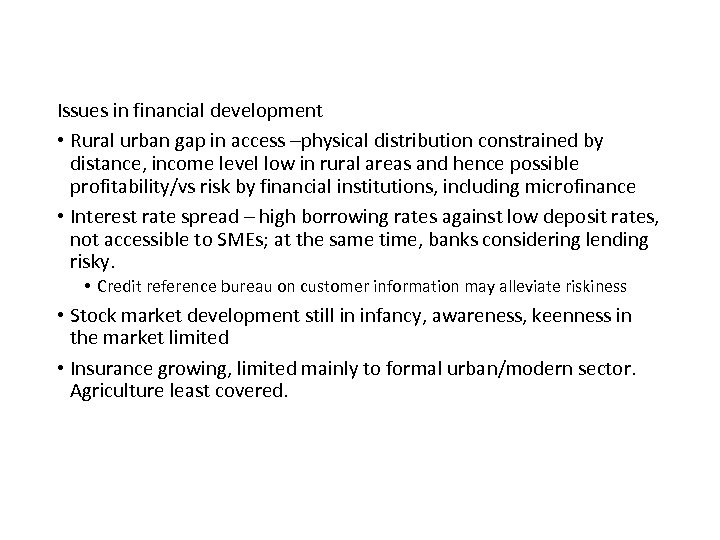 Issues in financial development

• Rural urban gap in access –physical distribution constrained by distance, income level low in rural areas and hence possible profitability/vs risk by financial institutions, including microfinance

• Interest rate spread – high borrowing rates against low deposit rates, not accessible to SMEs; at the same time, banks considering lending risky.

• Credit reference bureau on customer information may alleviate riskiness

• Stock market development still in infancy, awareness, keenness in the market limited

• Insurance growing, limited mainly to formal urban/modern sector. Agriculture least covered.